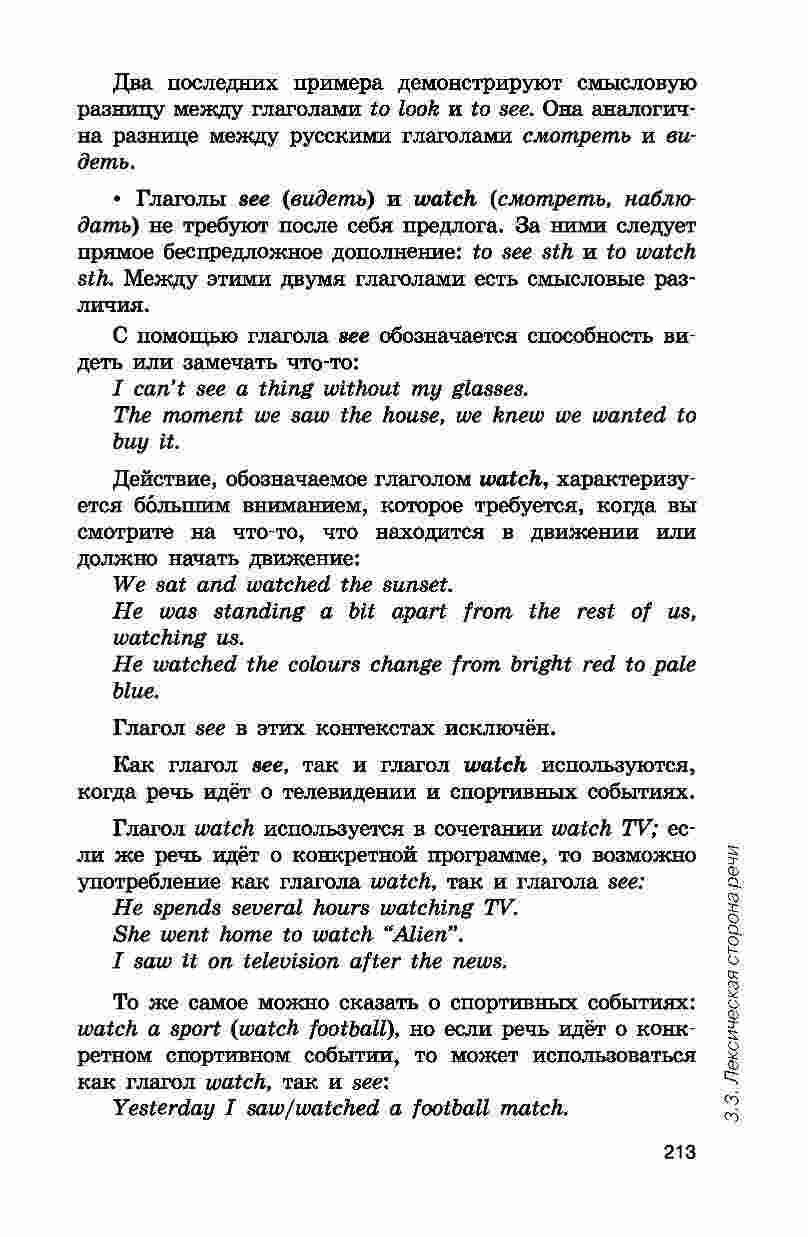 Два последних примера демонстрируют смысловую разницу между глаголами to look и to see. Она аналогична разнице между русскими глаголами смотреть и видеть.

• Глаголы see (видеть) и watch (смотреть, наблюдать) не требуют после себя предлога. За ними следует прямое беспредложное дополнение: to see sth и to watch sth. Между этими двумя глаголами есть смысловые различия.

С помощью глагола see обозначается способность видеть или замечать что-то:
I can't see a thing without my glasses.
The moment we saw the house, we knew we wanted to buy it.

Действие, обозначаемое глаголом watch, характеризуется бо́льшим вниманием, которое требуется, когда вы смотрите на что-то, что находится в движении или должно начать движение:
We sat and watched the sunset.
He was standing a bit apart from the rest of us, watching us.
He watched the colours change from bright red to pale blue.

Глагол see в этих контекстах исключён.

Как глагол see, так и глагол watch используются, когда речь идёт о телевидении и спортивных событиях.

Глагол watch используется в сочетании watch TV; если же речь идёт о конкретной программе, то возможно употребление как глагола watch, так и глагола see:
He spends several hours watching TV.
She went home to watch "Alien".
I saw it on television after the news.

То же самое можно сказать о спортивных событиях: watch a sport (watch football), но если речь идёт о конкретном спортивном событии, то может использоваться как глагол watch, так и see:
Yesterday I saw/watched a football match.

3.3. Лексическая сторона речи

213